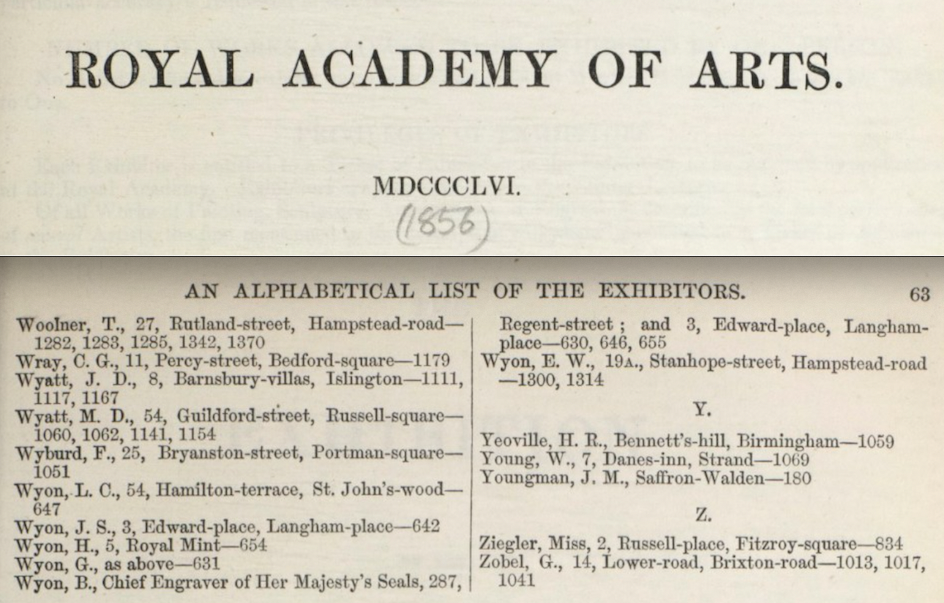 ROYAL ACADEMY OF ARTS.

MDCCCLVI.

(1856)

AN ALPHABETICAL LIST OF THE EXHIBITORS. 63

Woolner, T., 27, Rutland-street, Hampstead-road—1282, 1283, 1285, 1342, 1370
Wray, C. G., 11, Percy-street, Bedford-square—1179
Wyatt, J. D., 8, Barnsbury-villas, Islington—1111, 1117, 1167
Wyatt, M. D., 54, Guildford-street, Russell-square—1060, 1062, 1141, 1154
Wyburd, F., 25, Bryanston-street, Portman-square—1051
Wyon, L. C., 54, Hamilton-terrace, St. John's-wood—647
Wyon, J. S., 3, Edward-place, Langham-place—642
Wyon, H., 5, Royal Mint—654
Wyon, G., as above—631
Wyon, B., Chief Engraver of Her Majesty's Seals, 287, Regent-street; and 3, Edward-place, Langham-place—630, 646, 655
Wyon, E. W., 19A., Stanhope-street, Hampstead-road—1300, 1314

Y.

Yeoville, H. R., Bennett's-hill, Birmingham—1059
Young, W., 7, Danes-inn, Strand—1069
Youngman, J. M., Saffron-Walden—180

Z.

Ziegler, Miss, 2, Russell-place, Fitzroy-square—834
Zobel, G., 14, Lower-road, Brixton-road—1013, 1017, 1041